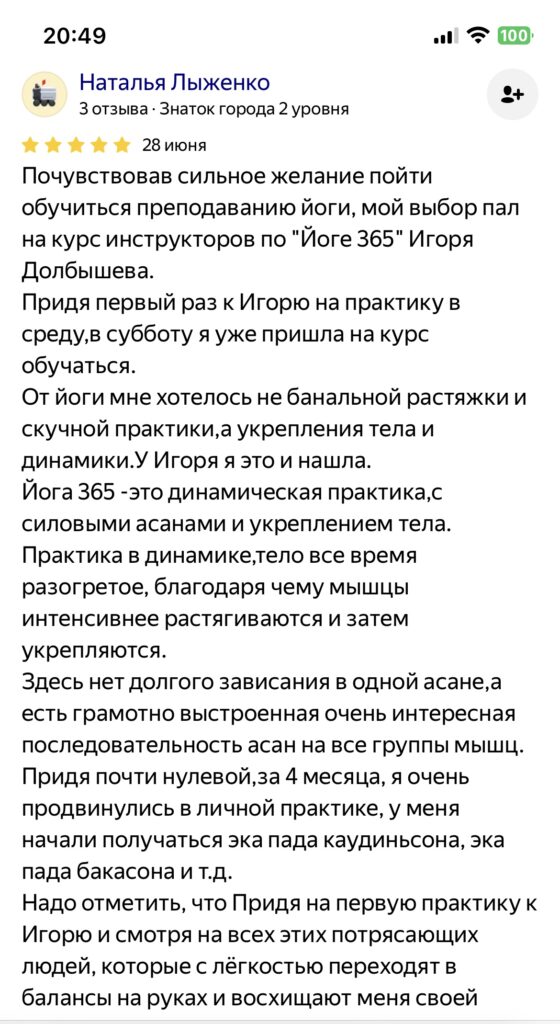 20:49

100

Наталья Лыженко
3 отзыва · Знаток города 2 уровня

28 июня

Почувствовав сильное желание пойти обучиться преподаванию йоги, мой выбор пал на курс инструкторов по "Йоге 365" Игоря Долбышева.
Придя первый раз к Игорю на практику в среду,в субботу я уже пришла на курс обучаться.
От йоги мне хотелось не банальной растяжки и скучной практики,а укрепления тела и динамики.У Игоря я это и нашла.
Йога 365 -это динамическая практика,с силовыми асанами и укреплением тела.
Практика в динамике,тело все время разогретое, благодаря чему мышцы интенсивнее растягиваются и затем укрепляются.
Здесь нет долгого зависания в одной асане,а есть грамотно выстроенная очень интересная последовательность асан на все группы мышц.
Придя почти нулевой,за 4 месяца, я очень продвинулись в личной практике, у меня начали получаться эка пада каудиньсона, эка пада бакасона и т.д.
Надо отметить, что Придя на первую практику к Игорю и смотря на всех этих потрясающих людей, которые с лёгкостью переходят в балансы на руках и восхищают меня своей